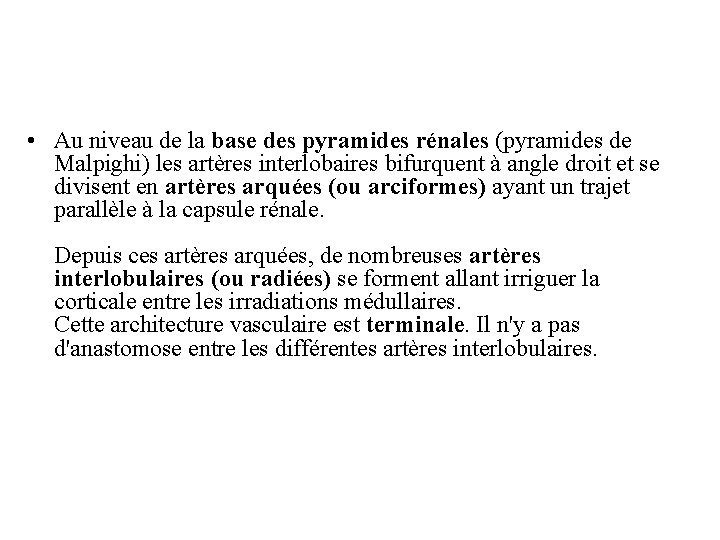 • Au niveau de la base des pyramides rénales (pyramides de Malpighi) les artères interlobaires bifurquent à angle droit et se divisent en artères arquées (ou arciformes) ayant un trajet parallèle à la capsule rénale.

Depuis ces artères arquées, de nombreuses artères interlobulaires (ou radiées) se forment allant irriguer la corticale entre les irradiations médullaires.
Cette architecture vasculaire est terminale. Il n'y a pas d'anastomose entre les différentes artères interlobulaires.